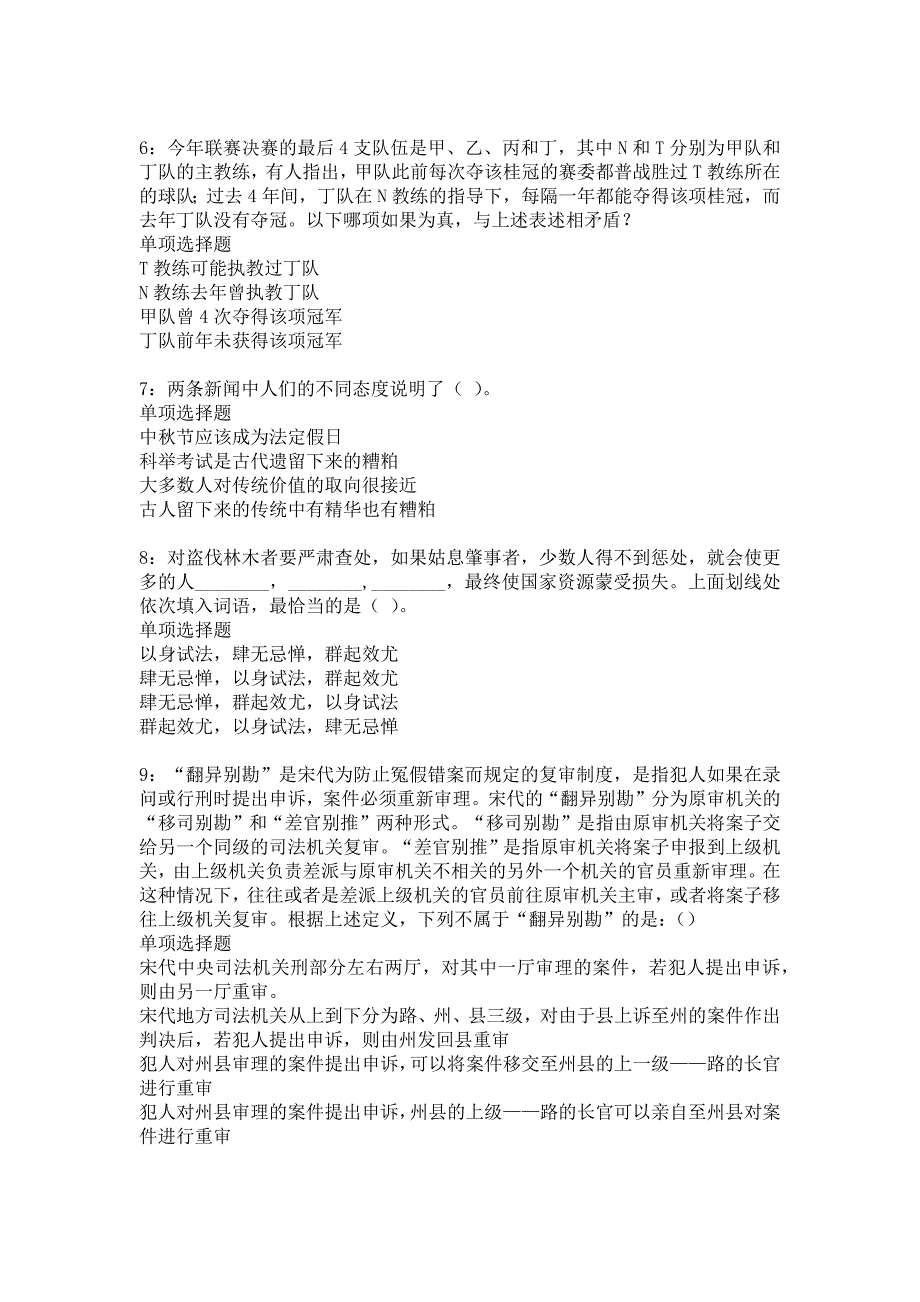 6：今年联赛决赛的最后 4 支队伍是甲、乙、丙和丁，其中 N 和 T 分别为甲队和丁队的主教练，有人指出，甲队此前每次夺该桂冠的赛委都普战胜过 T 教练所在的球队；过去 4 年间，丁队在 N 教练的指导下，每隔一年都能夺得该项桂冠，而去年丁队没有夺冠。以下哪项如果为真，与上述表述相矛盾？
单项选择题
T 教练可能执教过丁队
N 教练去年曾执教丁队
甲队曾 4 次夺得该项冠军
丁队前年未获得该项冠军

7：两条新闻中人们的不同态度说明了（ ）。
单项选择题
中秋节应该成为法定假日
科举考试是古代遗留下来的糟粕
大多数人对传统价值的取向很接近
古人留下来的传统中有精华也有糟粕

8：对盗伐林木者要严肃查处，如果姑息肇事者，少数人得不到惩处，就会使更多的人________，________，________，最终使国家资源蒙受损失。上面划线处依次填入词语，最恰当的是（ ）。
单项选择题
以身试法，肆无忌惮，群起效尤
肆无忌惮，以身试法，群起效尤
肆无忌惮，群起效尤，以身试法
群起效尤，以身试法，肆无忌惮

9：“翻异别勘”是宋代为防止冤假错案而规定的复审制度，是指犯人如果在录问或行刑时提出申诉，案件必须重新审理。宋代的“翻异别勘”分为原审机关的“移司别勘”和“差官别推”两种形式。“移司别勘”是指由原审机关将案子交给另一个同级的司法机关复审。“差官别推”是指原审机关将案子申报到上级机关，由上级机关负责差派与原审机关不相关的另外一个机关的官员重新审理。在这种情况下，往往或者是差派上级机关的官员前往原审机关主审，或者将案子移往上级机关复审。根据上述定义，下列不属于“翻异别勘”的是：()
单项选择题
宋代中央司法机关刑部分左右两厅，对其中一厅审理的案件，若犯人提出申诉，则由另一厅重审。
宋代地方司法机关从上到下分为路、州、县三级，对由于县上诉至州的案件作出判决后，若犯人提出申诉，则由州发回县重审
犯人对州县审理的案件提出申诉，可以将案件移交至州县的上一级——路的长官进行重审
犯人对州县审理的案件提出申诉，州县的上级——路的长官可以亲自至州县对案件进行重审